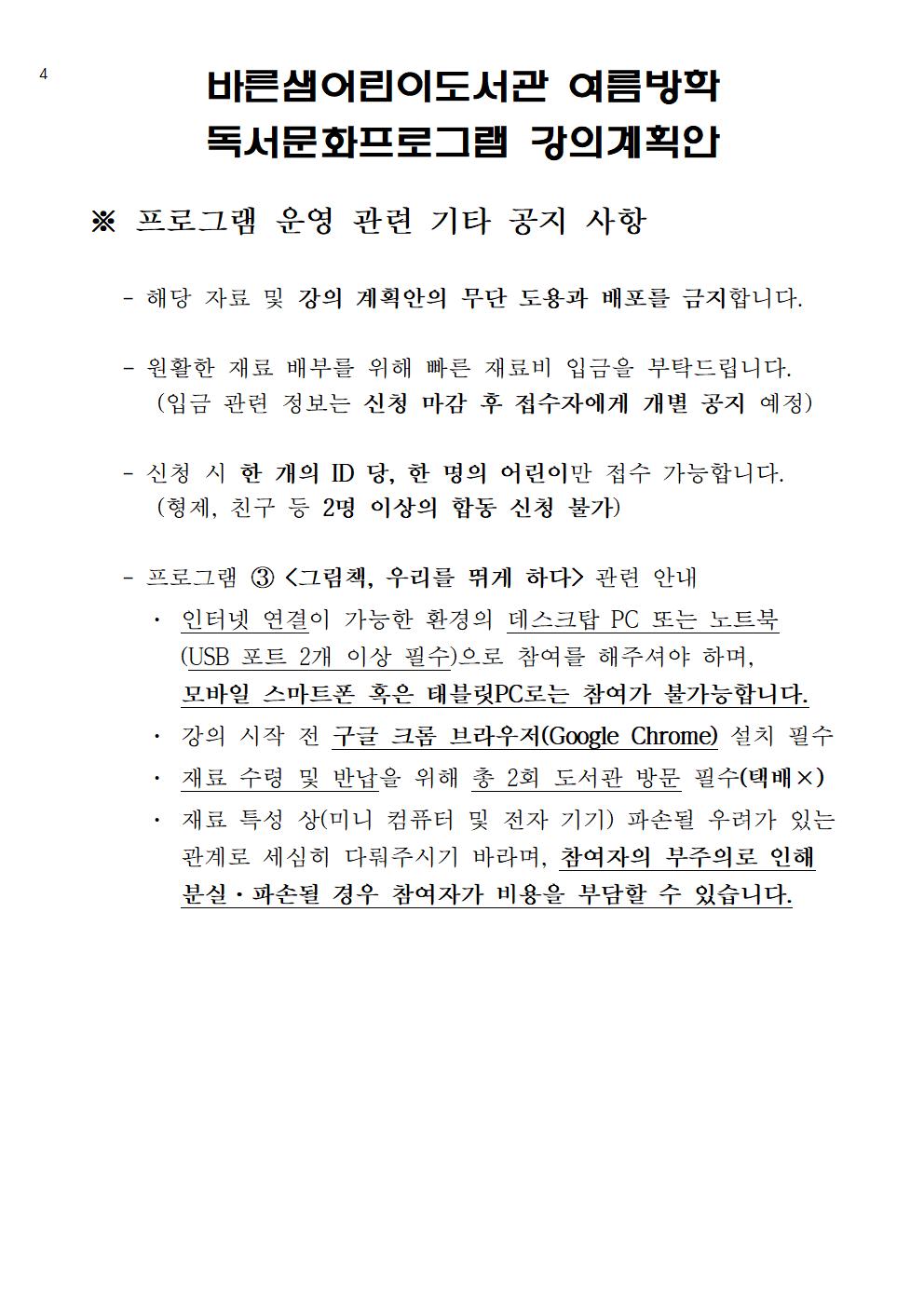 4

바른샘어린이도서관 여름방학
독서문화프로그램 강의계획안

※ 프로그램 운영 관련 기타 공지 사항

- 해당 자료 및 강의 계획안의 무단 도용과 배포를 금지합니다.

- 원활한 재료 배부를 위해 빠른 재료비 입금을 부탁드립니다.
(입금 관련 정보는 신청 마감 후 접수자에게 개별 공지 예정)

- 신청 시 한 개의 ID 당, 한 명의 어린이만 접수 가능합니다.
(형제, 친구 등 2명 이상의 합동 신청 불가)

- 프로그램 ③ <그림책, 우리를 뛰게 하다> 관련 안내
· 인터넷 연결이 가능한 환경의 데스크탑 PC 또는 노트북 (USB 포트 2개 이상 필수)으로 참여를 해주셔야 하며, 모바일 스마트폰 혹은 태블릿PC로는 참여가 불가능합니다.
· 강의 시작 전 구글 크롬 브라우저(Google Chrome) 설치 필수
· 재료 수령 및 반납을 위해 총 2회 도서관 방문 필수(택배×)
· 재료 특성 상(미니 컴퓨터 및 전자 기기) 파손될 우려가 있는 관계로 세심히 다뤄주시기 바라며, 참여자의 부주의로 인해 분실·파손될 경우 참여자가 비용을 부담할 수 있습니다.